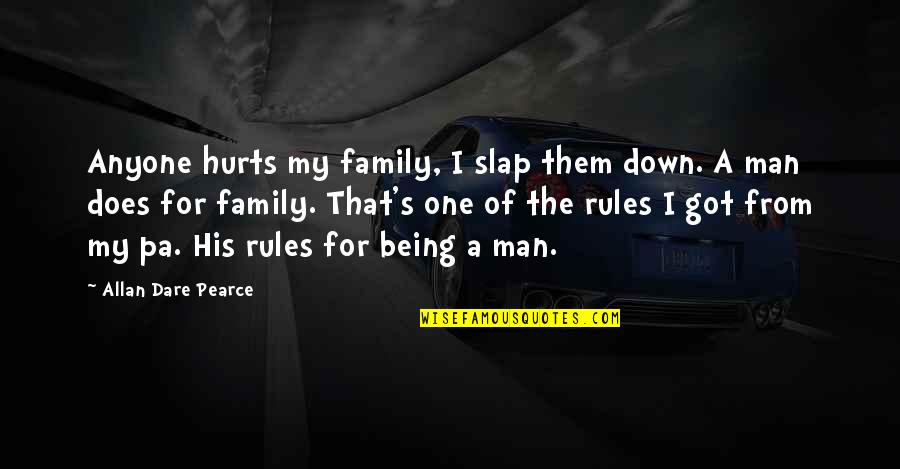 Anyone hurts my family, I slap them down. A man does for family. That's one of the rules I got from my pa. His rules for being a man.

- Allan Dare Pearce

WISEFAMOUSQUOTES.COM